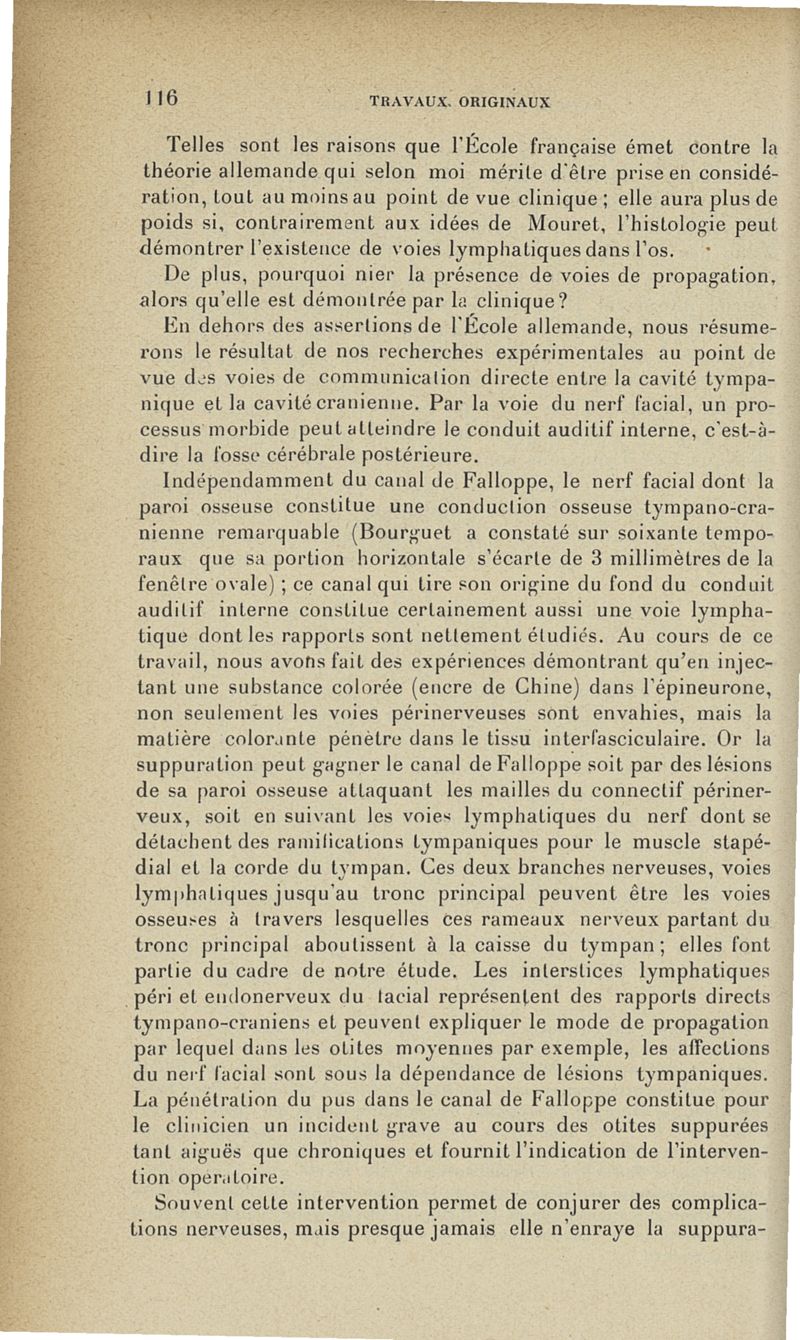 116 TRAVAUX ORIGINAUX

Telles sont les raisons que l'École française émet contre la théorie allemande qui selon moi mérite d'être prise en considération, tout au moins au point de vue clinique ; elle aura plus de poids si, contrairement aux idées de Mouret, l'histologie peut démontrer l'existence de voies lymphatiques dans l'os.

De plus, pourquoi nier la présence de voies de propagation, alors qu'elle est démontrée par la clinique ?

En dehors des assertions de l'École allemande, nous résumerons le résultat de nos recherches expérimentales au point de vue des voies de communication directe entre la cavité tympanique et la cavité cranienne. Par la voie du nerf facial, un processus morbide peut atteindre le conduit auditif interne, c'est-à-dire la fosse cérébrale postérieure.

Indépendamment du canal de Falloppe, le nerf facial dont la paroi osseuse constitue une conduction osseuse tympano-cranienne remarquable (Bourguet a constaté sur soixante temporaux que sa portion horizontale s'écarte de 3 millimètres de la fenêtre ovale) ; ce canal qui tire son origine du fond du conduit auditif interne constitue certainement aussi une voie lymphatique dont les rapports sont nettement étudiés. Au cours de ce travail, nous avons fait des expériences démontrant qu'en injectant une substance colorée (encre de Chine) dans l'épineurone, non seulement les voies périnerveuses sont envahies, mais la matière colorante pénètre dans le tissu interfasciculaire. Or la suppuration peut gagner le canal de Falloppe soit par des lésions de sa paroi osseuse attaquant les mailles du connectif périnerveux, soit en suivant les voies lymphatiques du nerf dont se détachent des ramifications tympaniques pour le muscle stapédial et la corde du tympan. Ces deux branches nerveuses, voies lymphatiques jusqu'au tronc principal peuvent être les voies osseuses à travers lesquelles ces rameaux nerveux partant du tronc principal aboutissent à la caisse du tympan ; elles font partie du cadre de notre étude. Les interstices lymphatiques péri et endonerveux du facial représentent des rapports directs tympano-craniens et peuvent expliquer le mode de propagation par lequel dans les otites moyennes par exemple, les affections du nerf facial sont sous la dépendance de lésions tympaniques. La pénétration du pus dans le canal de Falloppe constitue pour le clinicien un incident grave au cours des otites suppurées tant aiguës que chroniques et fournit l'indication de l'intervention opératoire.

Souvent cette intervention permet de conjurer des complications nerveuses, mais presque jamais elle n'enraye la suppura-